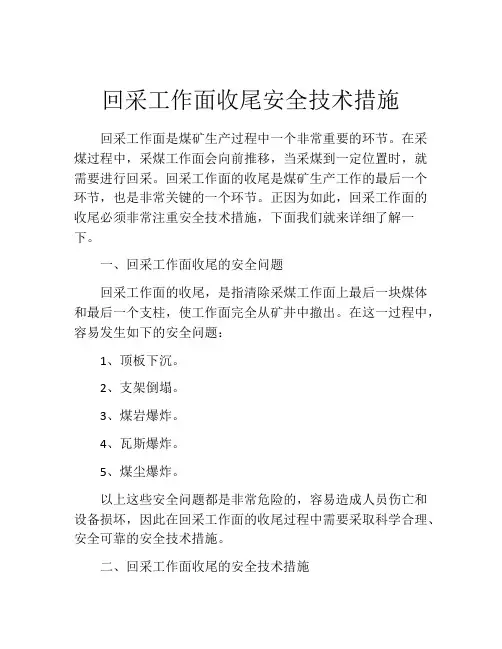 回采工作面收尾安全技术措施

回采工作面是煤矿生产过程中一个非常重要的环节。在采煤过程中，采煤工作面会向前推移，当采煤到一定位置时，就需要进行回采。回采工作面的收尾是煤矿生产工作的最后一个环节，也是非常关键的一个环节。正因为如此，回采工作面的收尾必须非常注重安全技术措施，下面我们就来详细了解一下。

一、回采工作面收尾的安全问题

回采工作面的收尾，是指清除采煤工作面上最后一块煤体和最后一个支柱，使工作面完全从矿井中撤出。在这一过程中，容易发生如下的安全问题：

1、顶板下沉。

2、支架倒塌。

3、煤岩爆炸。

4、瓦斯爆炸。

5、煤尘爆炸。

以上这些安全问题都是非常危险的，容易造成人员伤亡和设备损坏，因此在回采工作面的收尾过程中需要采取科学合理、安全可靠的安全技术措施。

二、回采工作面收尾的安全技术措施